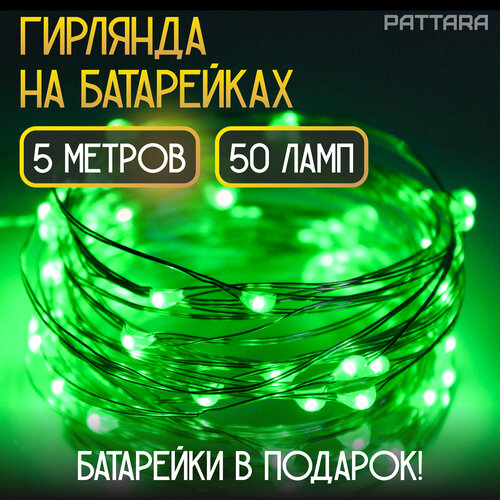 ГИРЛЯНДА НА БАТАРЕЙКАХ

PATTARA

5 МЕТРОВ

50 ЛАМП

БАТАРЕЙКИ В ПОДАРОК!